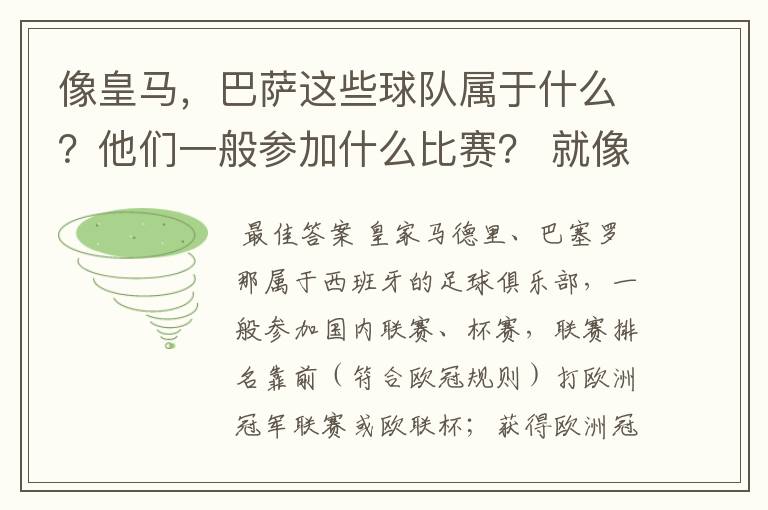 像皇马，巴萨这些球队属于什么？他们一般参加什么比赛？ 就像

最佳答案 皇家马德里、巴塞罗那属于西班牙的足球俱乐部，一般参加国内联赛、杯赛，联赛排名靠前（符合欧冠规则）打欧洲冠军联赛或欧联杯；获得欧洲冠